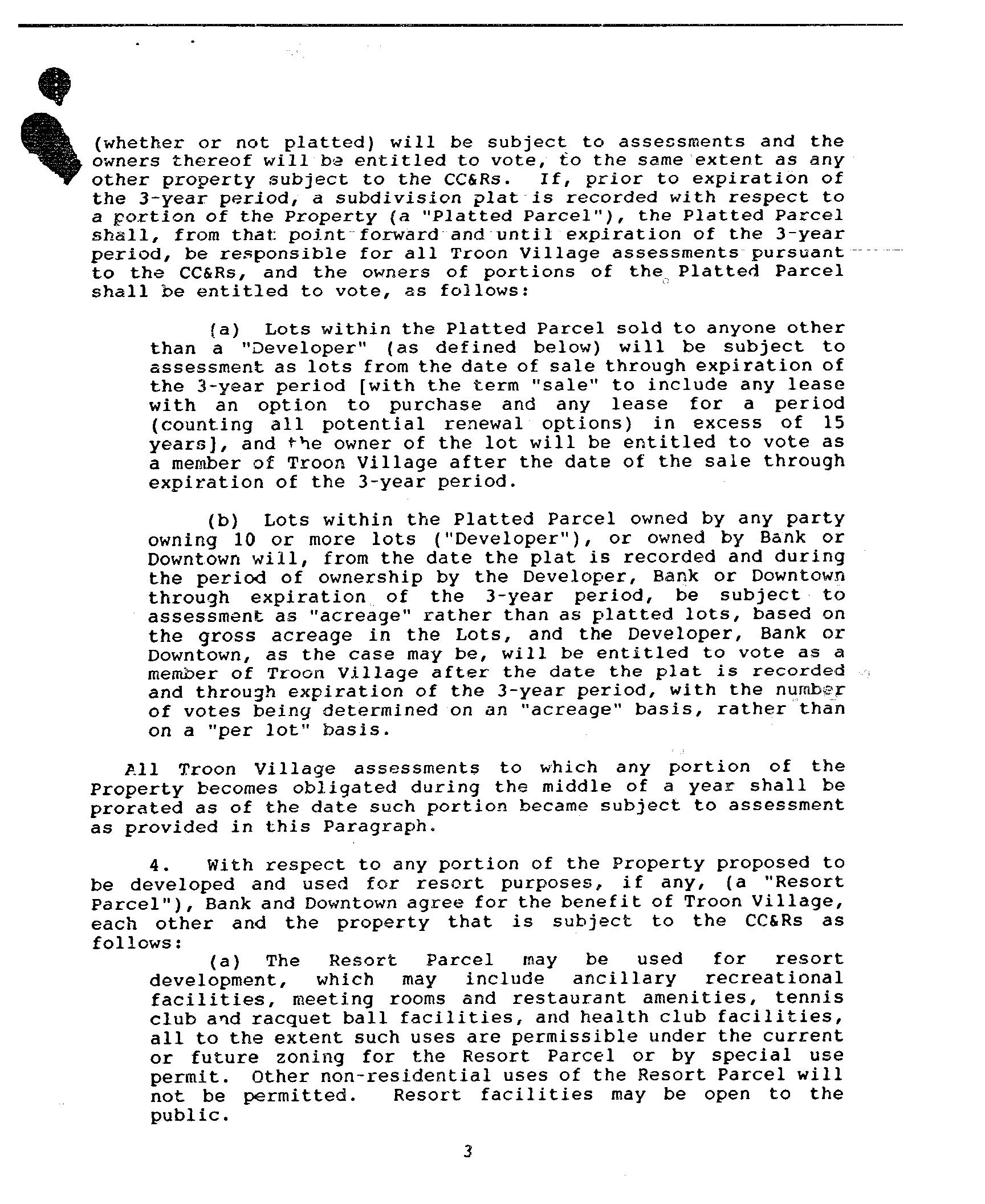 (whether or not platted) will be subject to assessments and the owners thereof will be entitled to vote, to the same extent as any other property subject to the CC&Rs. If, prior to expiration of the 3-year period, a subdivision plat is recorded with respect to a portion of the Property (a "Platted Parcel"), the Platted Parcel shall, from that point forward and until expiration of the 3-year period, be responsible for all Troon Village assessments pursuant to the CC&Rs, and the owners of portions of the Platted Parcel shall be entitled to vote, as follows:

(a) Lots within the Platted Parcel sold to anyone other than a "Developer" (as defined below) will be subject to assessment as lots from the date of sale through expiration of the 3-year period [with the term "sale" to include any lease with an option to purchase and any lease for a period (counting all potential renewal options) in excess of 15 years], and the owner of the lot will be entitled to vote as a member of Troon Village after the date of the sale through expiration of the 3-year period.

(b) Lots within the Platted Parcel owned by any party owning 10 or more lots ("Developer"), or owned by Bank or Downtown will, from the date the plat is recorded and during the period of ownership by the Developer, Bank or Downtown through expiration of the 3-year period, be subject to assessment as "acreage" rather than as platted lots, based on the gross acreage in the Lots, and the Developer, Bank or Downtown, as the case may be, will be entitled to vote as a member of Troon Village after the date the plat is recorded and through expiration of the 3-year period, with the number of votes being determined on an "acreage" basis, rather than on a "per lot" basis.

All Troon Village assessments to which any portion of the Property becomes obligated during the middle of a year shall be prorated as of the date such portion became subject to assessment as provided in this Paragraph.

4. With respect to any portion of the Property proposed to be developed and used for resort purposes, if any, (a "Resort Parcel"), Bank and Downtown agree for the benefit of Troon Village, each other and the property that is subject to the CC&Rs as follows:

(a) The Resort Parcel may be used for resort development, which may include ancillary recreational facilities, meeting rooms and restaurant amenities, tennis club and racquet ball facilities, and health club facilities, all to the extent such uses are permissible under the current or future zoning for the Resort Parcel or by special use permit. Other non-residential uses of the Resort Parcel will not be permitted. Resort facilities may be open to the public.

3